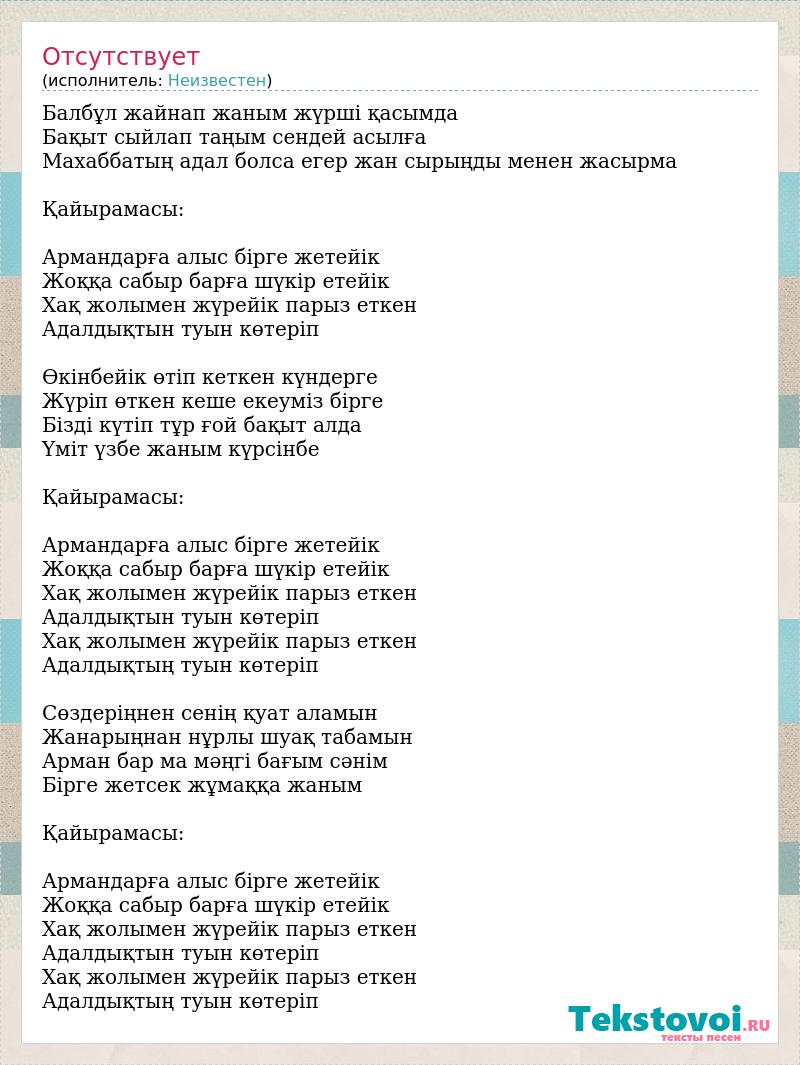 Отсутствует
(исполнитель: Неизвестен)

Балбұл жайнап жаным жүрші қасымда
Бақыт сыйлап таңым сендей асылға
Махаббатың адал болса егер жан сырыңды менен жасырма

Қайырамасы:

Армандарға алыс бірге жетейік
Жоққа сабыр барға шүкір етейік
Хақ жолымен жүрейік парыз еткен
Адалдықтын туын көтеріп

Өкінбейік өтіп кеткен күндерге
Жүріп өткен кеше екеуміз бірге
Бізді күтіп тұр ғой бақыт алда
Үміт үзбе жаным күрсінбе

Қайырамасы:

Армандарға алыс бірге жетейік
Жоққа сабыр барға шүкір етейік
Хақ жолымен жүрейік парыз еткен
Адалдықтын туын көтеріп
Хақ жолымен жүрейік парыз еткен
Адалдықтың туын көтеріп

Сөздеріңнен сенің қуат аламын
Жанарыңнан нұрлы шуақ табамын
Арман бар ма мәңгі бағым сәнім
Бірге жетсек жұмаққа жаным

Қайырамасы:

Армандарға алыс бірге жетейік
Жоққа сабыр барға шүкір етейік
Хақ жолымен жүрейік парыз еткен
Адалдықтын туын көтеріп
Хақ жолымен жүрейік парыз еткен
Адалдықтың туын көтеріп

Tekstovoi.RU
тексты песен